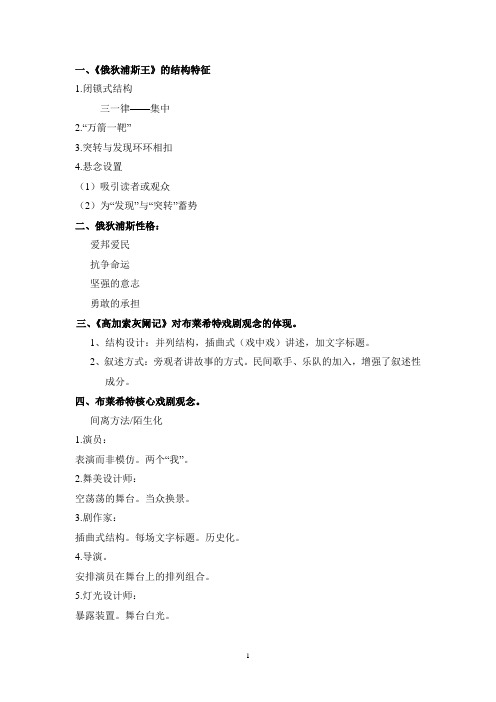 一、《俄狄浦斯王》的结构特征

1.闭锁式结构

三一律——集中

2.“万箭一靶”

3.突转与发现环环相扣

4.悬念设置

（1）吸引读者或观众

（2）为“发现”与“突转”蓄势

二、俄狄浦斯性格：

爱邦爱民

抗争命运

坚强的意志

勇敢的承担

三、《高加索灰阑记》对布莱希特戏剧观念的体现。

1、结构设计：并列结构，插曲式（戏中戏）讲述，加文字标题。

2、叙述方式：旁观者讲故事的方式。民间歌手、乐队的加入，增强了叙述性成分。

四、布莱希特核心戏剧观念。

间离方法/陌生化

1.演员：

表演而非模仿。两个“我”。

2.舞美设计师：

空荡荡的舞台。当众换景。

3.剧作家：

插曲式结构。每场文字标题。历史化。

4.导演。

安排演员在舞台上的排列组合。

5.灯光设计师：

暴露装置。舞台白光。

1